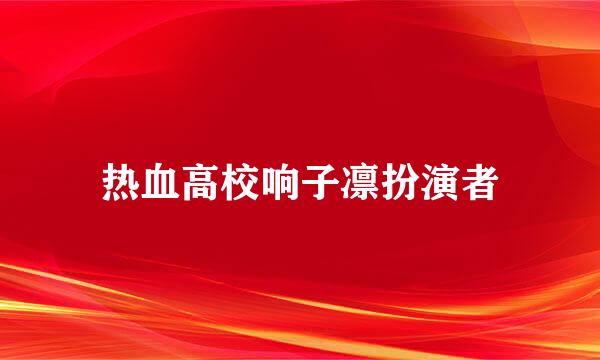 热血高校响子凛扮演者